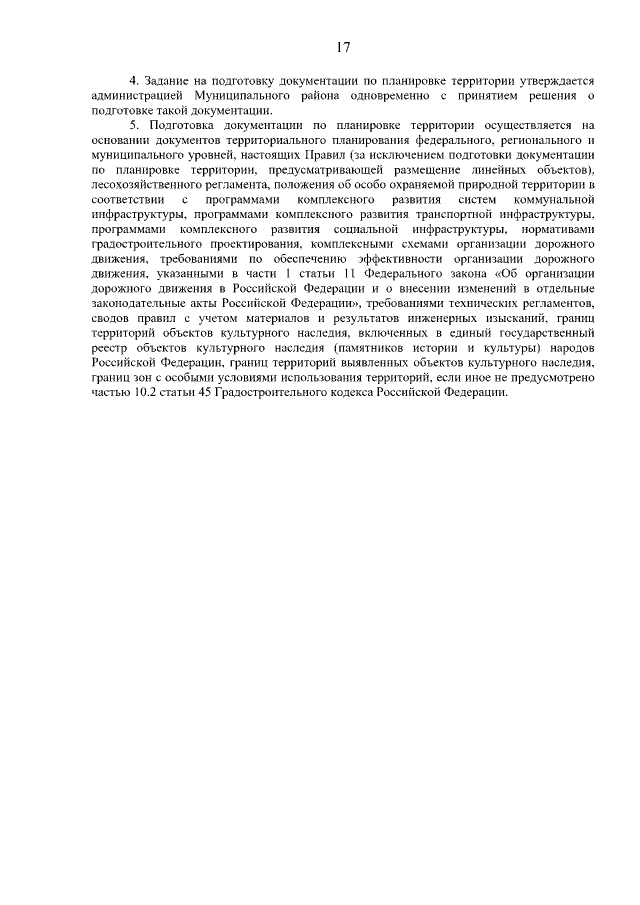 17

4. Задание на подготовку документации по планировке территории утверждается администрацией Муниципального района одновременно с принятием решения о подготовке такой документации.

5. Подготовка документации по планировке территории осуществляется на основании документов территориального планирования федерального, регионального и муниципального уровней, настоящих Правил (за исключением подготовки документации по планировке территории, предусматривающей размещение линейных объектов), лесохозяйственного регламента, положения об особо охраняемой природной территории в соответствии с программами комплексного развития систем коммунальной инфраструктуры, программами комплексного развития транспортной инфраструктуры, программами комплексного развития социальной инфраструктуры, нормативами градостроительного проектирования, комплексными схемами организации дорожного движения, требованиями по обеспечению эффективности организации дорожного движения, указанными в части 1 статьи 11 Федерального закона «Об организации дорожного движения в Российской Федерации и о внесении изменений в отдельные законодательные акты Российской Федерации», требованиями технических регламентов, сводов правил с учетом материалов и результатов инженерных изысканий, границ территорий объектов культурного наследия, включенных в единый государственный реестр объектов культурного наследия (памятников истории и культуры) народов Российской Федерации, границ территорий выявленных объектов культурного наследия, границ зон с особыми условиями использования территорий, если иное не предусмотрено частью 10.2 статьи 45 Градостроительного кодекса Российской Федерации.